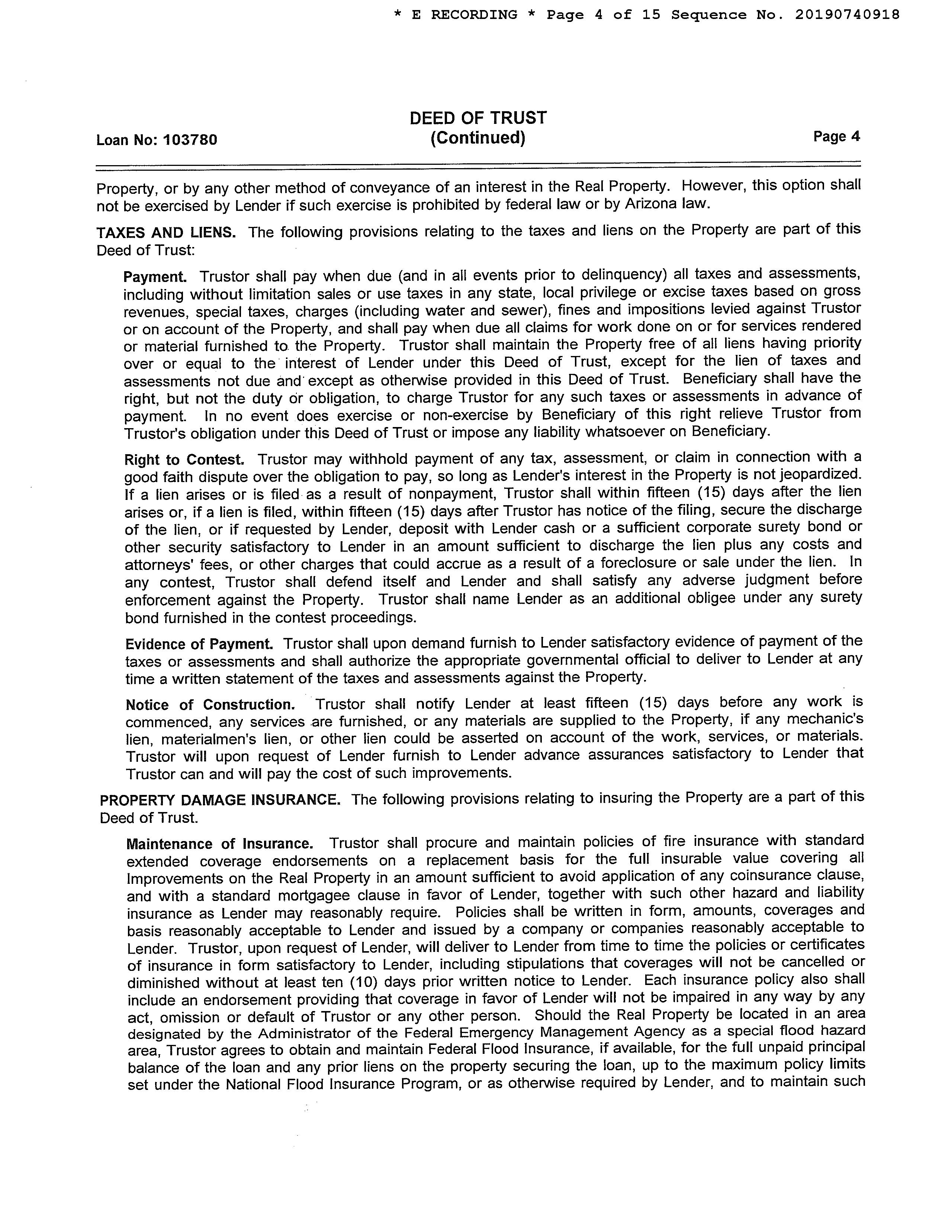 * E RECORDING * Page 4 of 15 Sequence No. 20190740918

Loan No: 103780

DEED OF TRUST
(Continued)

Page 4

Property, or by any other method of conveyance of an interest in the Real Property. However, this option shall not be exercised by Lender if such exercise is prohibited by federal law or by Arizona law.

TAXES AND LIENS. The following provisions relating to the taxes and liens on the Property are part of this Deed of Trust:

Payment. Trustor shall pay when due (and in all events prior to delinquency) all taxes and assessments, including without limitation sales or use taxes in any state, local privilege or excise taxes based on gross revenues, special taxes, charges (including water and sewer), fines and impositions levied against Trustor or on account of the Property, and shall pay when due all claims for work done on or for services rendered or material furnished to the Property. Trustor shall maintain the Property free of all liens having priority over or equal to the interest of Lender under this Deed of Trust, except for the lien of taxes and assessments not due and except as otherwise provided in this Deed of Trust. Beneficiary shall have the right, but not the duty or obligation, to charge Trustor for any such taxes or assessments in advance of payment. In no event does exercise or non-exercise by Beneficiary of this right relieve Trustor from Trustor's obligation under this Deed of Trust or impose any liability whatsoever on Beneficiary.

Right to Contest. Trustor may withhold payment of any tax, assessment, or claim in connection with a good faith dispute over the obligation to pay, so long as Lender's interest in the Property is not jeopardized. If a lien arises or is filed as a result of nonpayment, Trustor shall within fifteen (15) days after the lien arises or, if a lien is filed, within fifteen (15) days after Trustor has notice of the filing, secure the discharge of the lien, or if requested by Lender, deposit with Lender cash or a sufficient corporate surety bond or other security satisfactory to Lender in an amount sufficient to discharge the lien plus any costs and attorneys' fees, or other charges that could accrue as a result of a foreclosure or sale under the lien. In any contest, Trustor shall defend itself and Lender and shall satisfy any adverse judgment before enforcement against the Property. Trustor shall name Lender as an additional obligee under any surety bond furnished in the contest proceedings.

Evidence of Payment. Trustor shall upon demand furnish to Lender satisfactory evidence of payment of the taxes or assessments and shall authorize the appropriate governmental official to deliver to Lender at any time a written statement of the taxes and assessments against the Property.

Notice of Construction. Trustor shall notify Lender at least fifteen (15) days before any work is commenced, any services are furnished, or any materials are supplied to the Property, if any mechanic's lien, materialmen's lien, or other lien could be asserted on account of the work, services, or materials. Trustor will upon request of Lender furnish to Lender advance assurances satisfactory to Lender that Trustor can and will pay the cost of such improvements.

PROPERTY DAMAGE INSURANCE. The following provisions relating to insuring the Property are a part of this Deed of Trust.

Maintenance of Insurance. Trustor shall procure and maintain policies of fire insurance with standard extended coverage endorsements on a replacement basis for the full insurable value covering all Improvements on the Real Property in an amount sufficient to avoid application of any coinsurance clause, and with a standard mortgagee clause in favor of Lender, together with such other hazard and liability insurance as Lender may reasonably require. Policies shall be written in form, amounts, coverages and basis reasonably acceptable to Lender and issued by a company or companies reasonably acceptable to Lender. Trustor, upon request of Lender, will deliver to Lender from time to time the policies or certificates of insurance in form satisfactory to Lender, including stipulations that coverages will not be cancelled or diminished without at least ten (10) days prior written notice to Lender. Each insurance policy also shall include an endorsement providing that coverage in favor of Lender will not be impaired in any way by any act, omission or default of Trustor or any other person. Should the Real Property be located in an area designated by the Administrator of the Federal Emergency Management Agency as a special flood hazard area, Trustor agrees to obtain and maintain Federal Flood Insurance, if available, for the full unpaid principal balance of the loan and any prior liens on the property securing the loan, up to the maximum policy limits set under the National Flood Insurance Program, or as otherwise required by Lender, and to maintain such